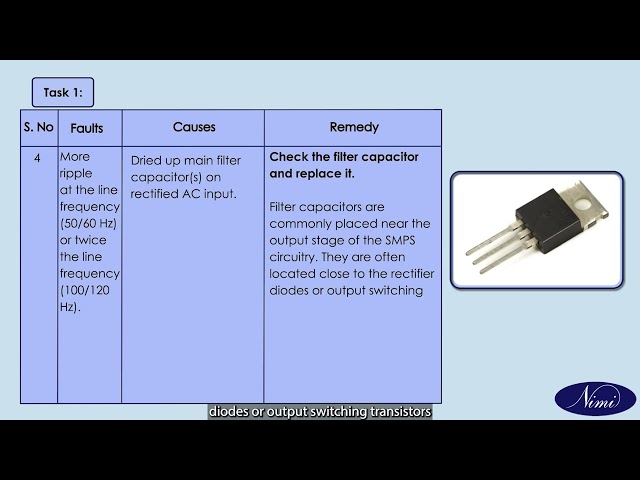 Task 1:

| S. No | Faults | Causes | Remedy |
|---|---|---|---|
| 4 | More ripple at the line frequency (50/60 Hz) or twice the line frequency (100/120 Hz). | Dried up main filter capacitor(s) on rectified AC input. | **Check the filter capacitor and replace it.** Filter capacitors are commonly placed near the output stage of the SMPS circuitry. They are often located close to the rectifier diodes or output switching |

Nimi

diodes or output switching transistors